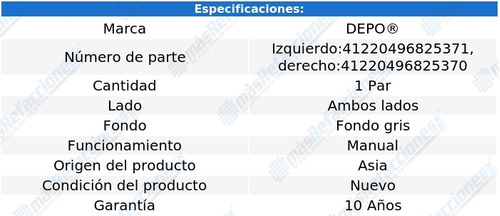 | Especificaciones: | |
|---|---|
| Marca | DEPO® |
| Número de parte | Izquierdo:41220496825371, derecho:41220496825370 |
| Cantidad | 1 Par |
| Lado | Ambos lados |
| Fondo | Fondo gris |
| Funcionamiento | Manual |
| Origen del producto | Asia |
| Condición del producto | Nuevo |
| Garantía | 10 Años |

másRefacciones